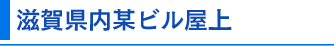 滋賀県内某ビル屋上